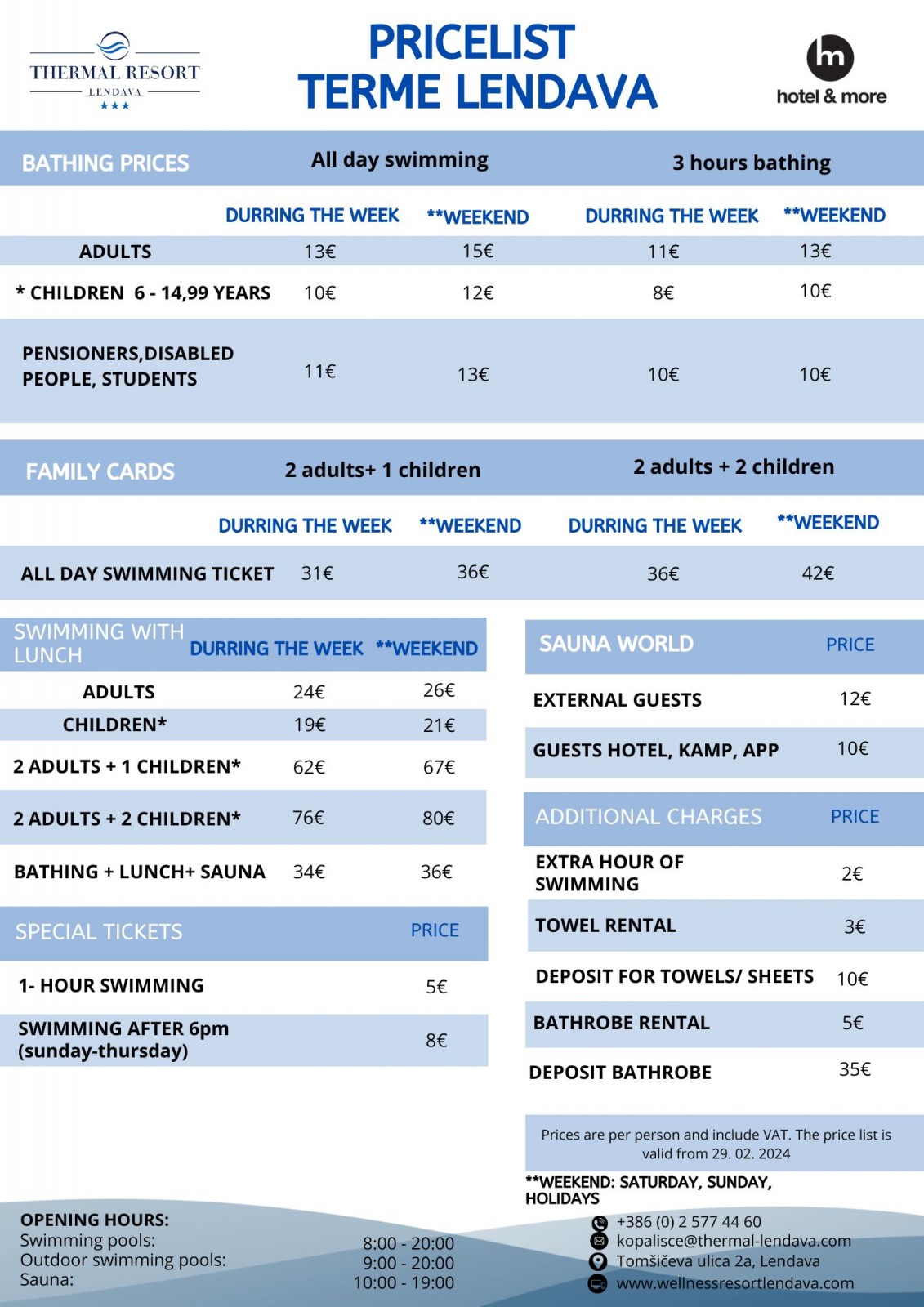 THERMAL RESORT
LENDAVA
★★★

PRICELIST
TERME LENDAVA

hm
hotel & more

| BATHING PRICES | All day swimming | | 3 hours bathing | |
|---|---|---|---|---|
| | DURRING THE WEEK | **WEEKEND | DURRING THE WEEK | **WEEKEND |
| ADULTS | 13€ | 15€ | 11€ | 13€ |
| * CHILDREN 6 - 14,99 YEARS | 10€ | 12€ | 8€ | 10€ |
| PENSIONERS,DISABLED PEOPLE, STUDENTS | 11€ | 13€ | 10€ | 10€ |

| FAMILY CARDS | 2 adults+ 1 children | | 2 adults + 2 children | |
|---|---|---|---|---|
| | DURRING THE WEEK | **WEEKEND | DURRING THE WEEK | **WEEKEND |
| ALL DAY SWIMMING TICKET | 31€ | 36€ | 36€ | 42€ |

| SWIMMING WITH LUNCH | DURRING THE WEEK | **WEEKEND |
|---|---|---|
| ADULTS | 24€ | 26€ |
| CHILDREN* | 19€ | 21€ |
| 2 ADULTS + 1 CHILDREN* | 62€ | 67€ |
| 2 ADULTS + 2 CHILDREN* | 76€ | 80€ |
| BATHING + LUNCH+ SAUNA | 34€ | 36€ |

| SPECIAL TICKETS | PRICE |
|---|---|
| 1- HOUR SWIMMING | 5€ |
| SWIMMING AFTER 6pm (sunday-thursday) | 8€ |

| SAUNA WORLD | PRICE |
|---|---|
| EXTERNAL GUESTS | 12€ |
| GUESTS HOTEL, KAMP, APP | 10€ |

| ADDITIONAL CHARGES | PRICE |
|---|---|
| EXTRA HOUR OF SWIMMING | 2€ |
| TOWEL RENTAL | 3€ |
| DEPOSIT FOR TOWELS/ SHEETS | 10€ |
| BATHROBE RENTAL | 5€ |
| DEPOSIT BATHROBE | 35€ |

Prices are per person and include VAT. The price list is valid from 29. 02. 2024

**WEEKEND: SATURDAY, SUNDAY, HOLIDAYS

OPENING HOURS:
Swimming pools: 8:00 - 20:00
Outdoor swimming pools: 9:00 - 20:00
Sauna: 10:00 - 19:00

+386 (0) 2 577 44 60
kopalisce@thermal-lendava.com
Tomšičeva ulica 2a, Lendava
www.wellnessresortlendava.com